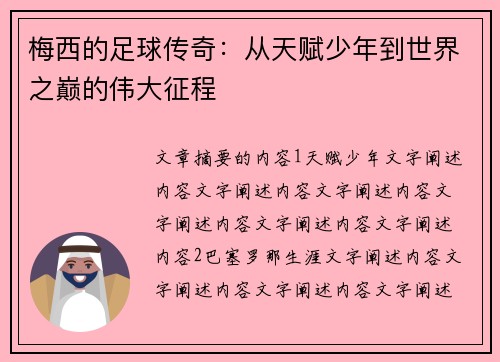 梅西的足球传奇：从天赋少年到世界之巅的伟大征程

文章摘要的内容1天赋少年文字阐述内容文字阐述内容文字阐述内容文字阐述内容文字阐述内容文字阐述内容2巴塞罗那生涯文字阐述内容文字阐述内容文字阐述内容文字阐述